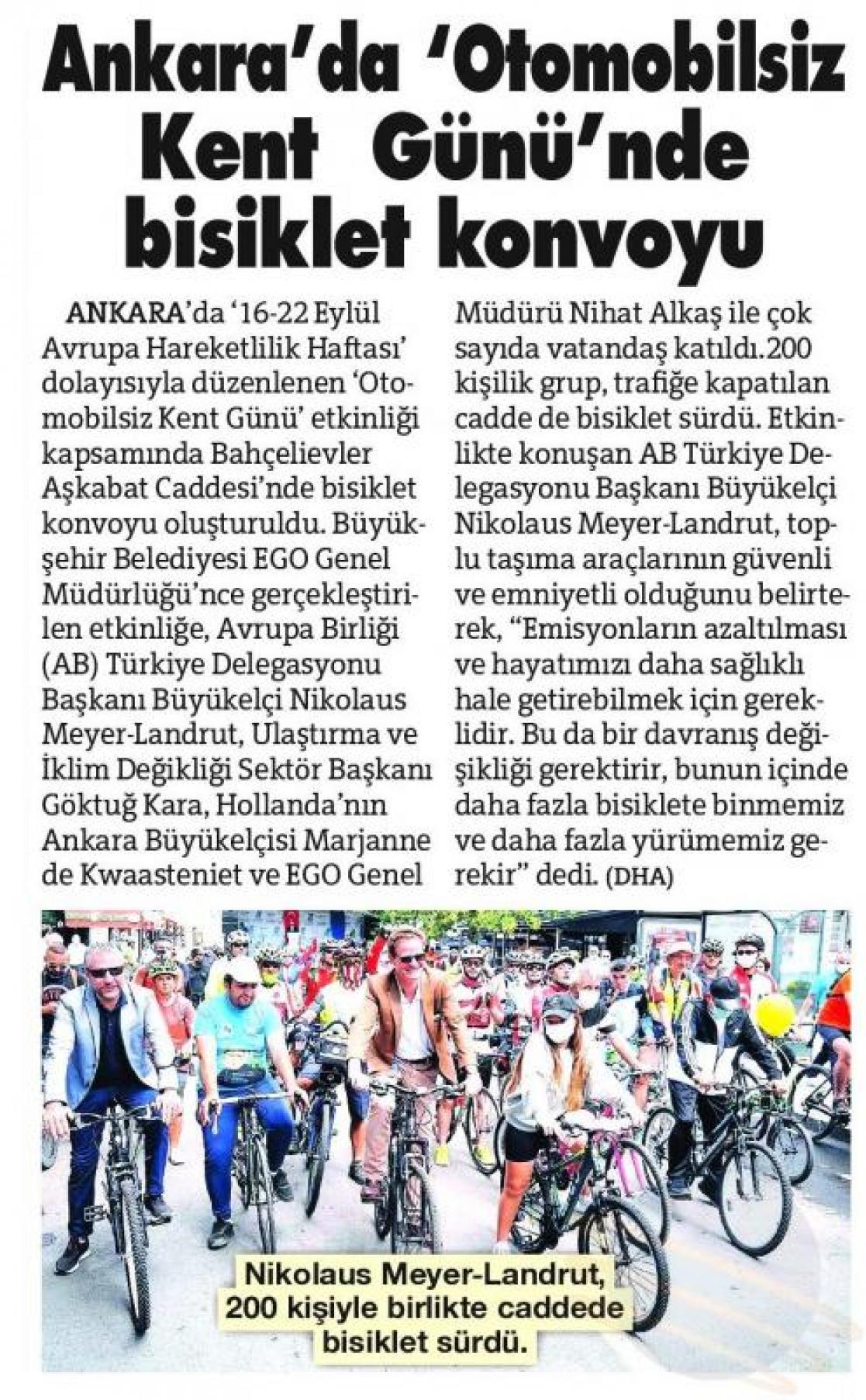 Ankara'da 'Otomobilsiz Kent Günü'nde bisiklet konvoyu

ANKARA'da '16-22 Eylül Avrupa Hareketlilik Haftası' dolayısıyla düzenlenen 'Otomobilsiz Kent Günü' etkinliği kapsamında Bahçelievler Aşkabat Caddesi'nde bisiklet konvoyu oluşturuldu. Büyükşehir Belediyesi EGO Genel Müdürlüğü'nce gerçekleştirilen etkinliğe, Avrupa Birliği (AB) Türkiye Delegasyonu Başkanı Büyükelçi Nikolaus Meyer-Landrut, Ulaştırma ve İklim Değikliği Sektör Başkanı Göktuğ Kara, Hollanda'nın Ankara Büyükelçisi Marjanne de Kwaasteniet ve EGO Genel Müdürü Nihat Alkaş ile çok sayıda vatandaş katıldı.200 kişilik grup, trafiğe kapatılan cadde de bisiklet sürdü. Etkinlikte konuşan AB Türkiye Delegasyonu Başkanı Büyükelçi Nikolaus Meyer-Landrut, toplu taşıma araçlarının güvenli ve emniyetli olduğunu belirterek, "Emisyonların azaltılması ve hayatımızı daha sağlıklı hale getirebilmek için gereklidir. Bu da bir davranış değişikliği gerektirir, bunun içinde daha fazla bisiklete binmemiz ve daha fazla yürümemiz gerekir" dedi. (DHA)

Nikolaus Meyer-Landrut, 200 kişiyle birlikte caddede bisiklet sürdü.